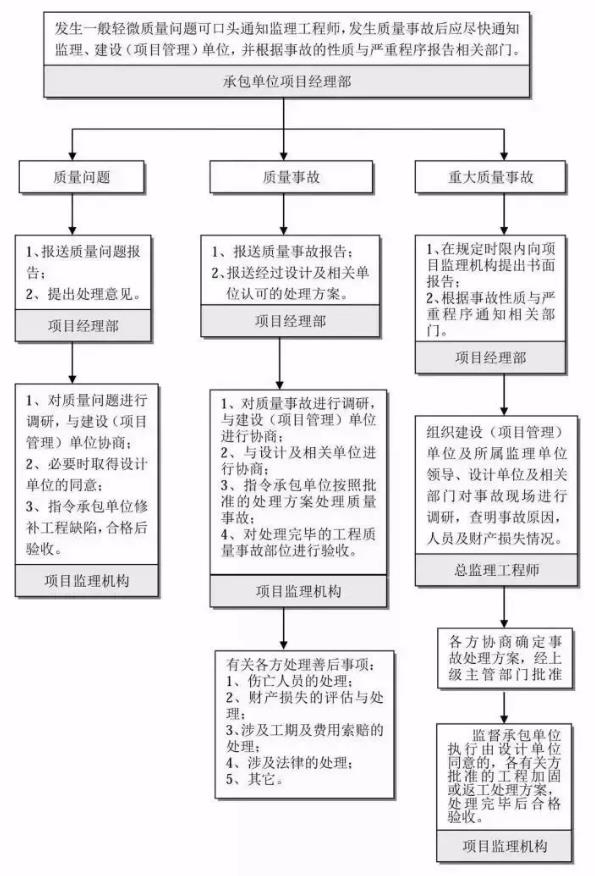 发生一般轻微质量问题可口头通知监理工程师，发生质量事故后应尽快通知监理、建设（项目管理）单位，并根据事故的性质与严重程序报告相关部门。

承包单位项目经理部

质量问题

1、报送质量问题报告；
2、提出处理意见。

项目经理部

1、对质量问题进行调研，与建设（项目管理）单位协商；
2、必要时取得设计单位的同意；
3、指令承包单位修补工程缺陷，合格后验收。

项目监理机构

质量事故

1、报送质量事故报告；
2、报送经过设计及相关单位认可的处理方案。

项目经理部

1、对质量事故进行调研，与建设（项目管理）单位进行协商；
2、与设计及相关单位进行协商；
3、指令承包单位按照批准的处理方案处理质量事故；
4、对处理完毕的工程质量事故部位进行验收。

项目监理机构

有关各方处理善后事项：
1、伤亡人员的处理；
2、财产损失的评估与处理；
3、涉及工期及费用索赔的处理；
4、涉及法律的处理；
5、其它。

重大质量事故

1、在规定时限内向项目监理机构提出书面报告；
2、根据事故性质与严重程序通知相关部门。

项目经理部

组织建设（项目管理）单位及所属监理单位领导、设计单位及相关部门对事故现场进行调研，查明事故原因，人员及财产损失情况。

总监理工程师

各方协商确定事故处理方案，经上级主管部门批准

监督承包单位执行由设计单位同意的，各有关方批准的工程加固或返工处理方案，处理完毕后合格验收。

项目监理机构